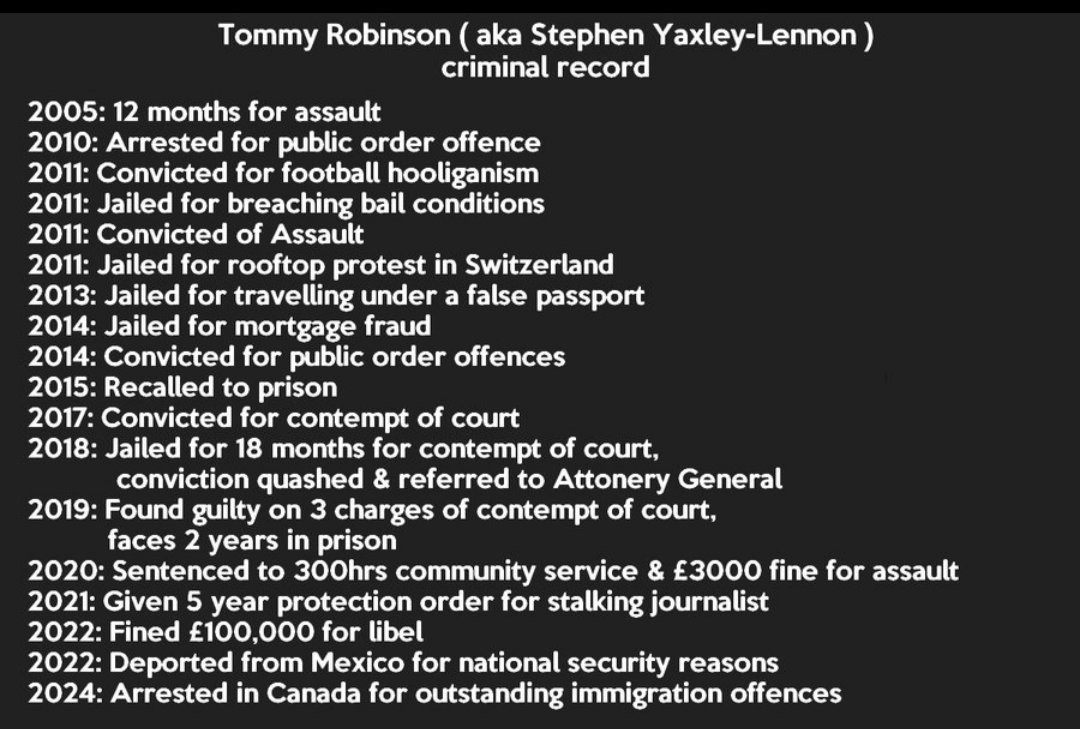 Tommy Robinson ( aka Stephen Yaxley-Lennon )
criminal record

2005: 12 months for assault
2010: Arrested for public order offence
2011: Convicted for football hooliganism
2011: Jailed for breaching bail conditions
2011: Convicted of Assault
2011: Jailed for rooftop protest in Switzerland
2013: Jailed for travelling under a false passport
2014: Jailed for mortgage fraud
2014: Convicted for public order offences
2015: Recalled to prison
2017: Convicted for contempt of court
2018: Jailed for 18 months for contempt of court, conviction quashed & referred to Attonery General
2019: Found guilty on 3 charges of contempt of court, faces 2 years in prison
2020: Sentenced to 300hrs community service & £3000 fine for assault
2021: Given 5 year protection order for stalking journalist
2022: Fined £100,000 for libel
2022: Deported from Mexico for national security reasons
2024: Arrested in Canada for outstanding immigration offences